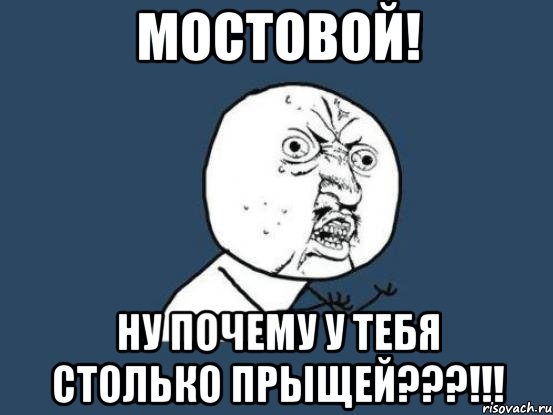 МОСТОВОЙ!

НУ ПОЧЕМУ У ТЕБЯ СТОЛЬКО ПРЫЩЕЙ???!!!

risovach.ru